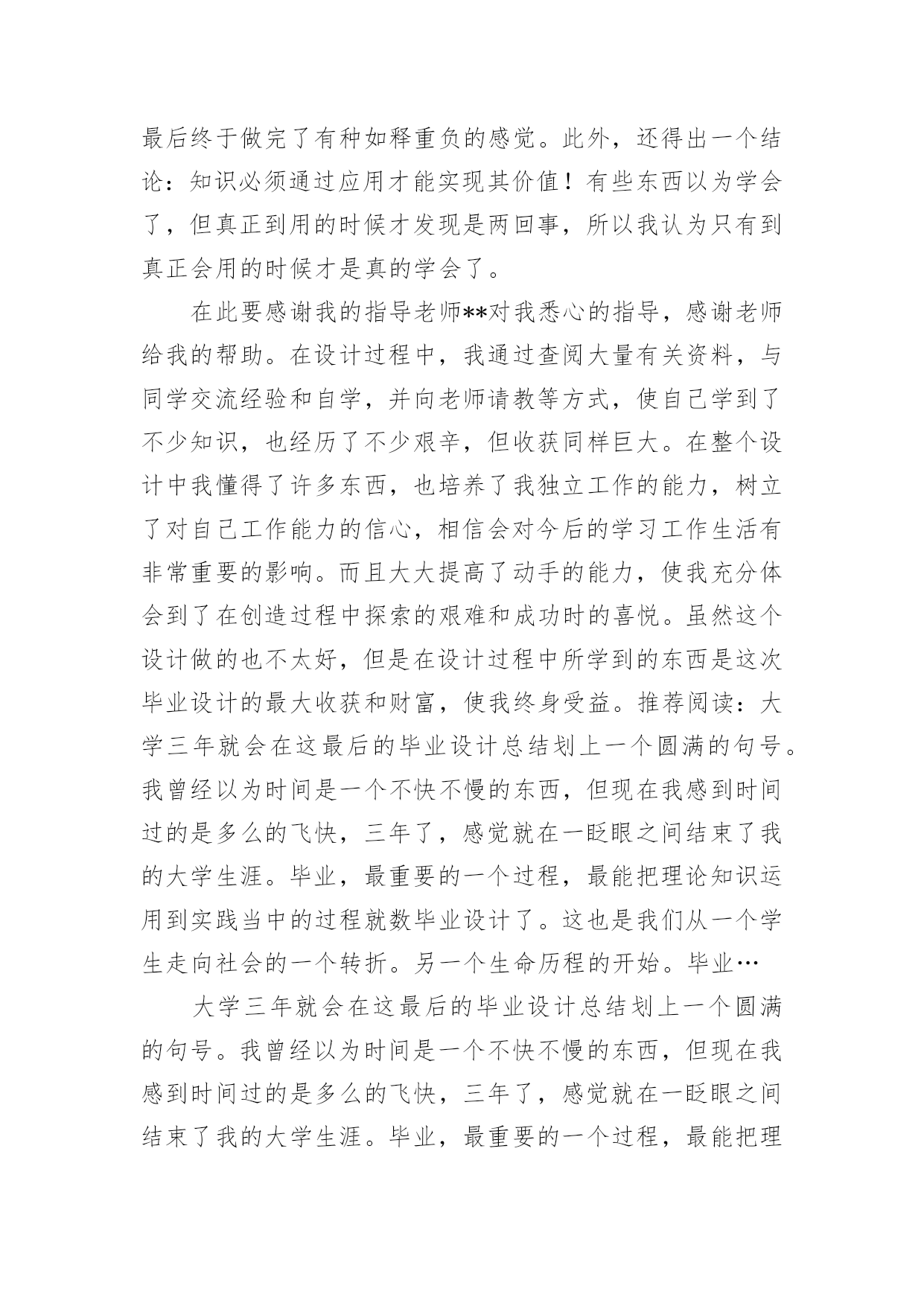 最后终于做完了有种如释重负的感觉。此外，还得出一个结论：知识必须通过应用才能实现其价值！有些东西以为学会了，但真正到用的时候才发现是两回事，所以我认为只有到真正会用的时候才是真的学会了。

在此要感谢我的指导老师**对我悉心的指导，感谢老师给我的帮助。在设计过程中，我通过查阅大量有关资料，与同学交流经验和自学，并向老师请教等方式，使自己学到了不少知识，也经历了不少艰辛，但收获同样巨大。在整个设计中我懂得了许多东西，也培养了我独立工作的能力，树立了对自己工作能力的信心，相信会对今后的学习工作生活有非常重要的影响。而且大大提高了动手的能力，使我充分体会到了在创造过程中探索的艰难和成功时的喜悦。虽然这个设计做的也不太好，但是在设计过程中所学到的东西是这次毕业设计的最大收获和财富，使我终身受益。推荐阅读：大学三年就会在这最后的毕业设计总结划上一个圆满的句号。我曾经以为时间是一个不快不慢的东西，但现在我感到时间过的是多么的飞快，三年了，感觉就在一眨眼之间结束了我的大学生涯。毕业，最重要的一个过程，最能把理论知识运用到实践当中的过程就数毕业设计了。这也是我们从一个学生走向社会的一个转折。另一个生命历程的开始。毕业…

大学三年就会在这最后的毕业设计总结划上一个圆满的句号。我曾经以为时间是一个不快不慢的东西，但现在我感到时间过的是多么的飞快，三年了，感觉就在一眨眼之间结束了我的大学生涯。毕业，最重要的一个过程，最能把理